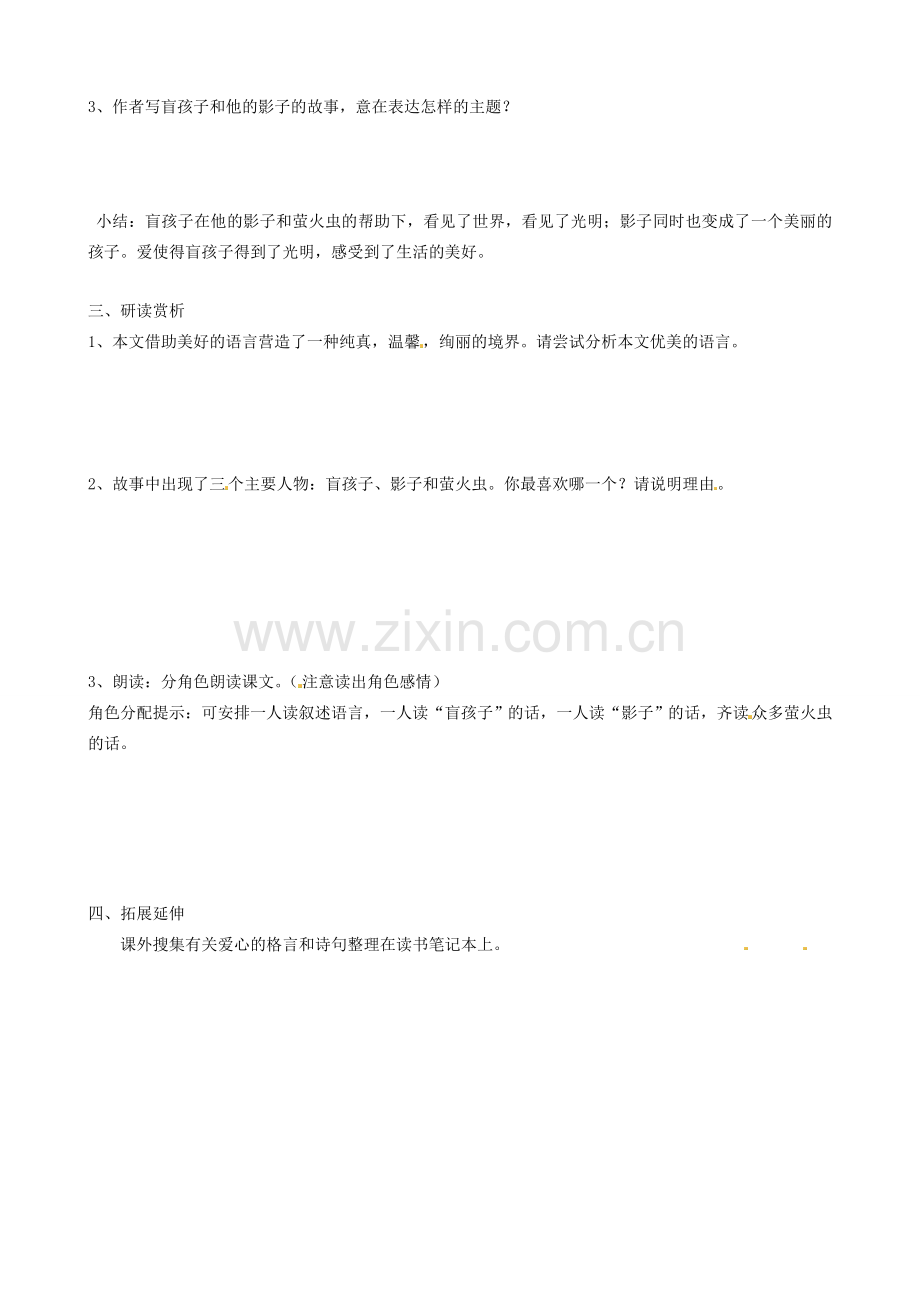 3、作者写盲孩子和他的影子的故事，意在表达怎样的主题？

小结：盲孩子在他的影子和萤火虫的帮助下，看见了世界，看见了光明；影子同时也变成了一个美丽的孩子。爱使得盲孩子得到了光明，感受到了生活的美好。

三、研读赏析
1、本文借助美好的语言营造了一种纯真，温馨，绚丽的境界。请尝试分析本文优美的语言。

2、故事中出现了三个主要人物：盲孩子、影子和萤火虫。你最喜欢哪一个？请说明理由。

www.zixin.com.cn

3、朗读：分角色朗读课文。（注意读出角色感情）
角色分配提示：可安排一人读叙述语言，一人读“盲孩子”的话，一人读“影子”的话，齐读众多萤火虫的话。

四、拓展延伸
课外搜集有关爱心的格言和诗句整理在读书笔记本上。